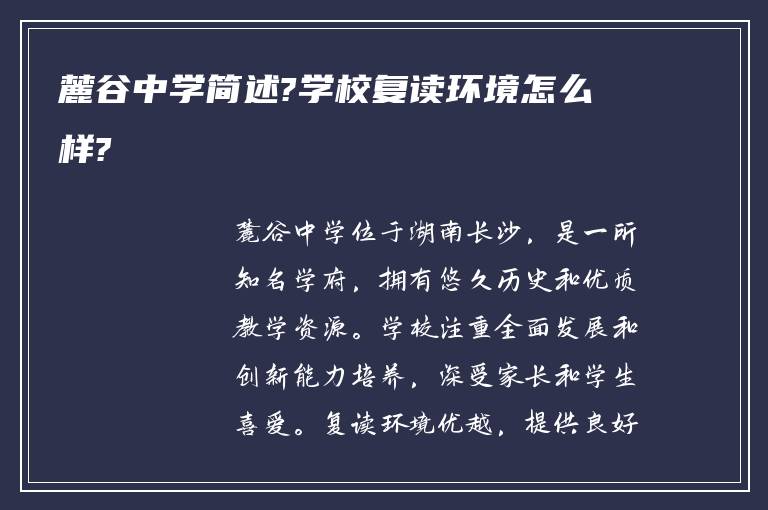 麓谷中学简述?学校复读环境怎么样?

麓谷中学位于湖南长沙，是一所知名学府，拥有悠久历史和优质教学资源。学校注重全面发展和创新能力培养，深受家长和学生喜爱。复读环境优越，提供良好